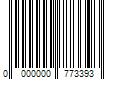 0 000000 773393